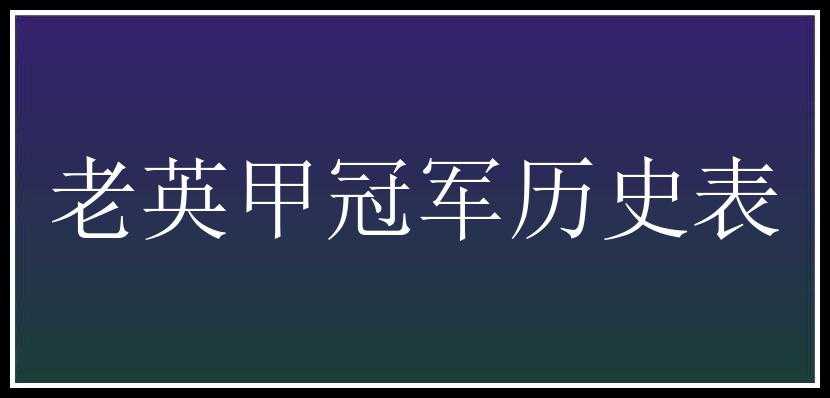 老英甲冠军历史表